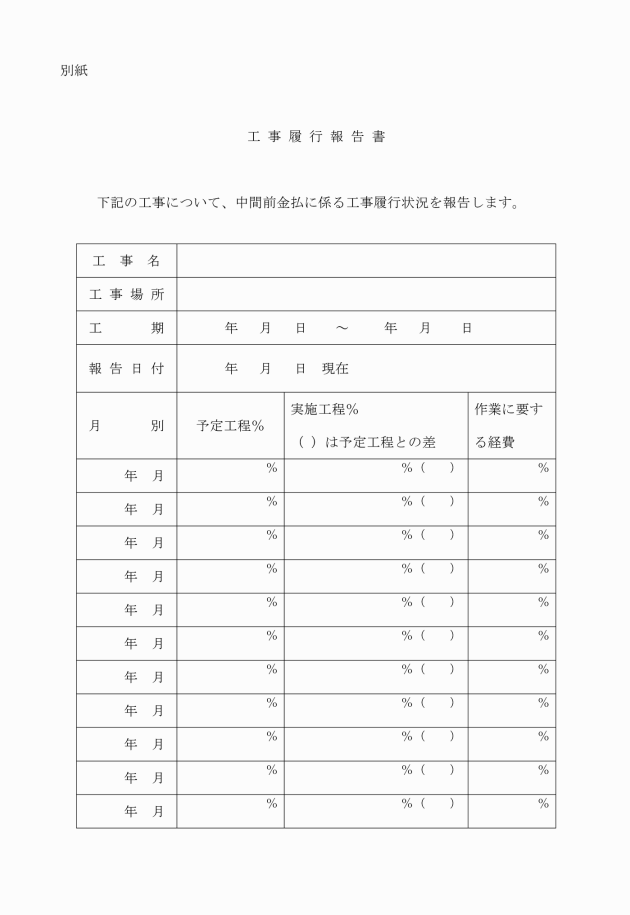 別紙

工 事 履 行 報 告 書

下記の工事について、中間前金払に係る工事履行状況を報告します。

| 工 事 名 | | | |
|---|---|---|---|
| 工 事 場 所 | | | |
| 工 期 | 年 月 日 ～ 年 月 日 | | |
| 報 告 日 付 | 年 月 日 現在 | | |
| 月 別 | 予定工程％ | 実施工程％ （ ）は予定工程との差 | 作業に要する経費 |
| 年 月 | ％ | ％（ ） | ％ |
| 年 月 | ％ | ％（ ） | ％ |
| 年 月 | ％ | ％（ ） | ％ |
| 年 月 | ％ | ％（ ） | ％ |
| 年 月 | ％ | ％（ ） | ％ |
| 年 月 | ％ | ％（ ） | ％ |
| 年 月 | ％ | ％（ ） | ％ |
| 年 月 | ％ | ％（ ） | ％ |
| 年 月 | ％ | ％（ ） | ％ |
| 年 月 | ％ | ％（ ） | ％ |
| 年 月 | ％ | ％（ ） | ％ |